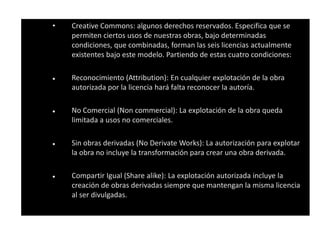 • Creative Commons: algunos derechos reservados. Especifica que se permiten ciertos usos de nuestras obras, bajo determinadas condiciones, que combinadas, forman las seis licencias actualmente existentes bajo este modelo. Partiendo de estas cuatro condiciones:

• Reconocimiento (Attribution): En cualquier explotación de la obra autorizada por la licencia hará falta reconocer la autoría.

• No Comercial (Non commercial): La explotación de la obra queda limitada a usos no comerciales.

• Sin obras derivadas (No Derivate Works): La autorización para explotar la obra no incluye la transformación para crear una obra derivada.

• Compartir Igual (Share alike): La explotación autorizada incluye la creación de obras derivadas siempre que mantengan la misma licencia al ser divulgadas.